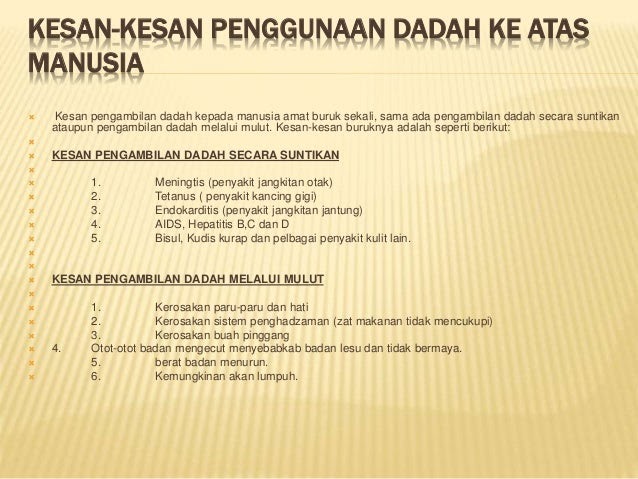 KESAN-KESAN PENGGUNAAN DADAH KE ATAS MANUSIA

Kesan pengambilan dadah kepada manusia amat buruk sekali, sama ada pengambilan dadah secara suntikan ataupun pengambilan dadah melalui mulut. Kesan-kesan buruknya adalah seperti berikut:

KESAN PENGAMBILAN DADAH SECARA SUNTIKAN

1. Meningtis (penyakit jangkitan otak)
2. Tetanus ( penyakit kancing gigi)
3. Endokarditis (penyakit jangkitan jantung)
4. AIDS, Hepatitis B,C dan D
5. Bisul, Kudis kurap dan pelbagai penyakit kulit lain.

KESAN PENGAMBILAN DADAH MELALUI MULUT

1. Kerosakan paru-paru dan hati
2. Kerosakan sistem penghadzaman (zat makanan tidak mencukupi)
3. Kerosakan buah pinggang
4. Otot-otot badan mengecut menyebabkab badan lesu dan tidak bermaya.
5. berat badan menurun.
6. Kemungkinan akan lumpuh.